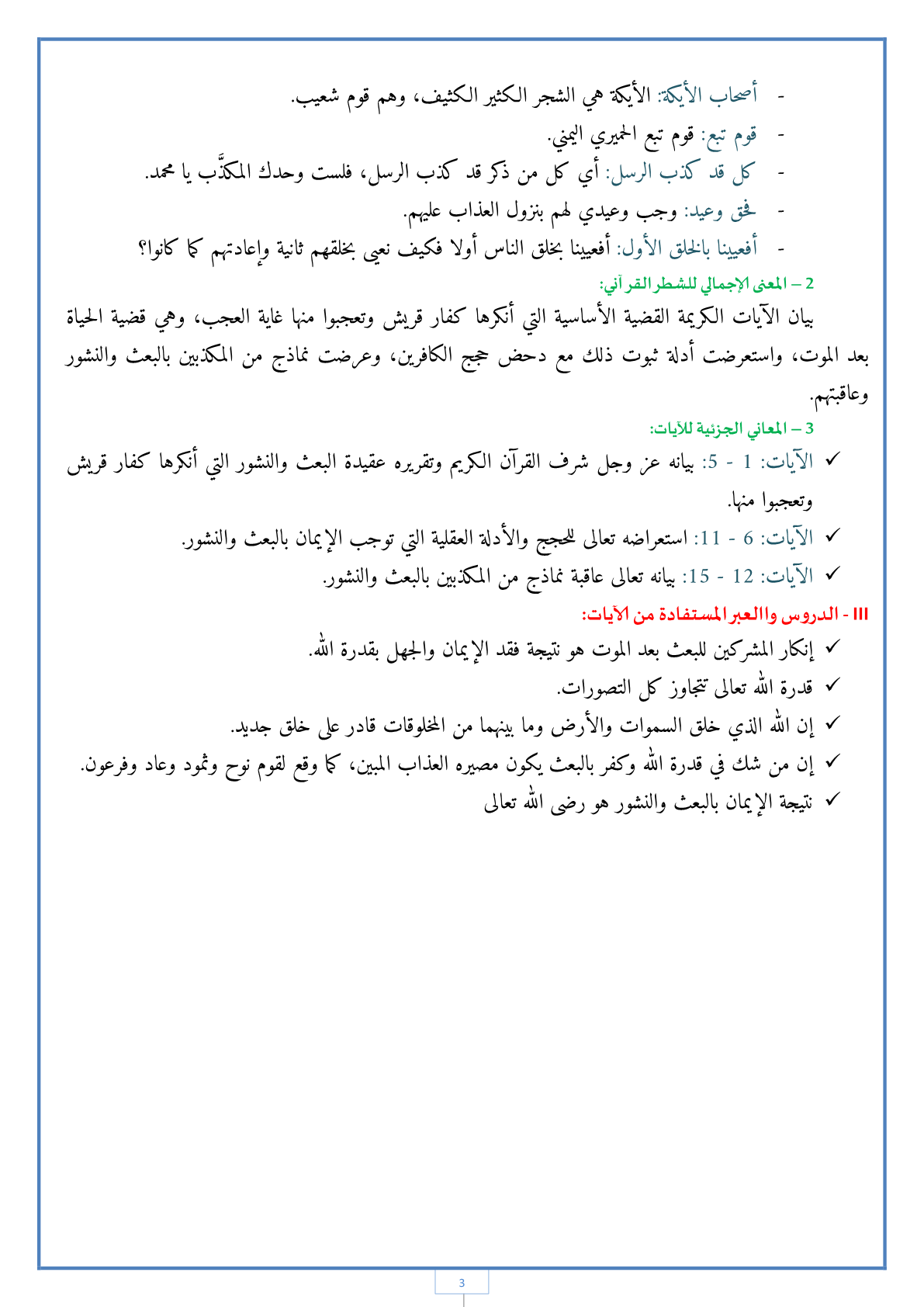 - أصحاب الأيكة: الأيكة هي الشجر الكثير الكثيف، وهم قوم شعيب.
- قوم تبع: قوم تبع الحميري اليمني.
- كل قد كذب الرسل: أي كل من ذكر قد كذب الرسل، فلست وحدك المكذَّب يا محمد.
- فحق وعيد: وجب وعيدي لهم بنزول العذاب عليهم.
- أفعيينا بالخلق الأول: أفعيينا بخلق الناس أولا فكيف نعيى بخلقهم ثانية وإعادتهم كما كانوا؟

2 – المعنى الإجمالي للشطر القرآني:

بيان الآيات الكريمة القضية الأساسية التي أنكرها كفار قريش وتعجبوا منها غاية العجب، وهي قضية الحياة بعد الموت، واستعرضت أدلة ثبوت ذلك مع دحض حجج الكافرين، وعرضت نماذج من المكذبين بالبعث والنشور وعاقبتهم.

3 – المعاني الجزئية للآيات:

✓ الآيات: 1 - 5: بيانه عز وجل شرف القرآن الكريم وتقريره عقيدة البعث والنشور التي أنكرها كفار قريش وتعجبوا منها.
✓ الآيات: 6 - 11: استعراضه تعالى للحجج والأدلة العقلية التي توجب الإيمان بالبعث والنشور.
✓ الآيات: 12 - 15: بيانه تعالى عاقبة نماذج من المكذبين بالبعث والنشور.

III - الدروس واالعبر المستفادة من الآيات:

✓ إنكار المشركين للبعث بعد الموت هو نتيجة فقد الإيمان والجهل بقدرة الله.
✓ قدرة الله تعالى تتجاوز كل التصورات.
✓ إن الله الذي خلق السموات والأرض وما بينهما من المخلوقات قادر على خلق جديد.
✓ إن من شك في قدرة الله وكفر بالبعث يكون مصيره العذاب المبين، كما وقع لقوم نوح وثمود وعاد وفرعون.
✓ نتيجة الإيمان بالبعث والنشور هو رضى الله تعالى

3